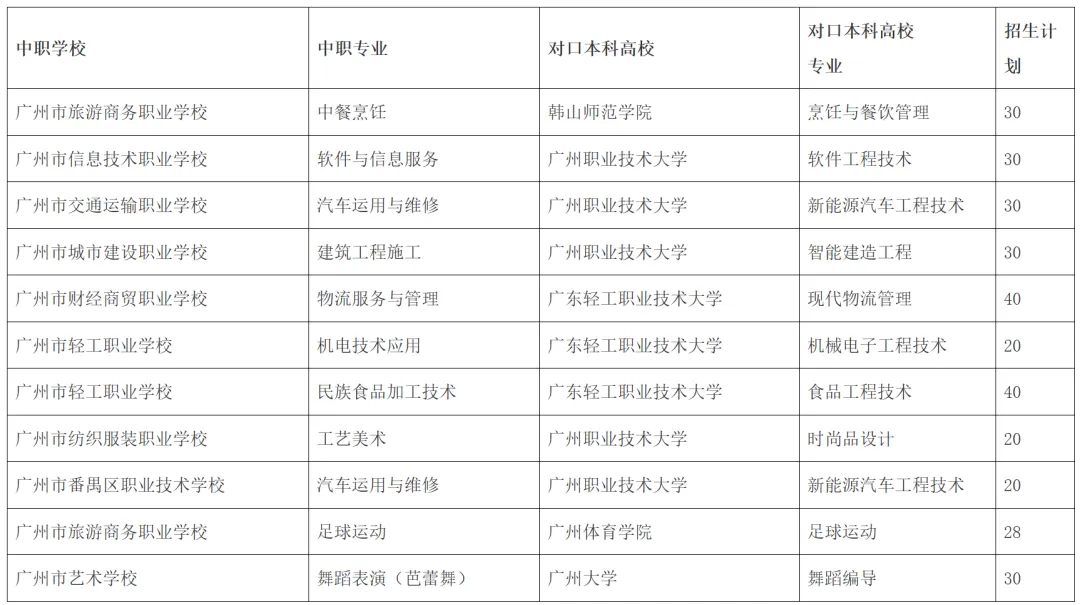 | 中职学校 | 中职专业 | 对口本科高校 | 对口本科高校专业 | 招生计划 |
|---|---|---|---|---|
| 广州市旅游商务职业学校 | 中餐烹饪 | 韩山师范学院 | 烹饪与餐饮管理 | 30 |
| 广州市信息技术职业学校 | 软件与信息服务 | 广州职业技术大学 | 软件工程技术 | 30 |
| 广州市交通运输职业学校 | 汽车运用与维修 | 广州职业技术大学 | 新能源汽车工程技术 | 30 |
| 广州市城市建设职业学校 | 建筑工程施工 | 广州职业技术大学 | 智能建造工程 | 30 |
| 广州市财经商贸职业学校 | 物流服务与管理 | 广东轻工职业技术大学 | 现代物流管理 | 40 |
| 广州市轻工职业学校 | 机电技术应用 | 广东轻工职业技术大学 | 机械电子工程技术 | 20 |
| 广州市轻工职业学校 | 民族食品加工技术 | 广东轻工职业技术大学 | 食品工程技术 | 40 |
| 广州市纺织服装职业学校 | 工艺美术 | 广州职业技术大学 | 时尚品设计 | 20 |
| 广州市番禺区职业技术学校 | 汽车运用与维修 | 广州职业技术大学 | 新能源汽车工程技术 | 20 |
| 广州市旅游商务职业学校 | 足球运动 | 广州体育学院 | 足球运动 | 28 |
| 广州市艺术学校 | 舞蹈表演（芭蕾舞） | 广州大学 | 舞蹈编导 | 30 |